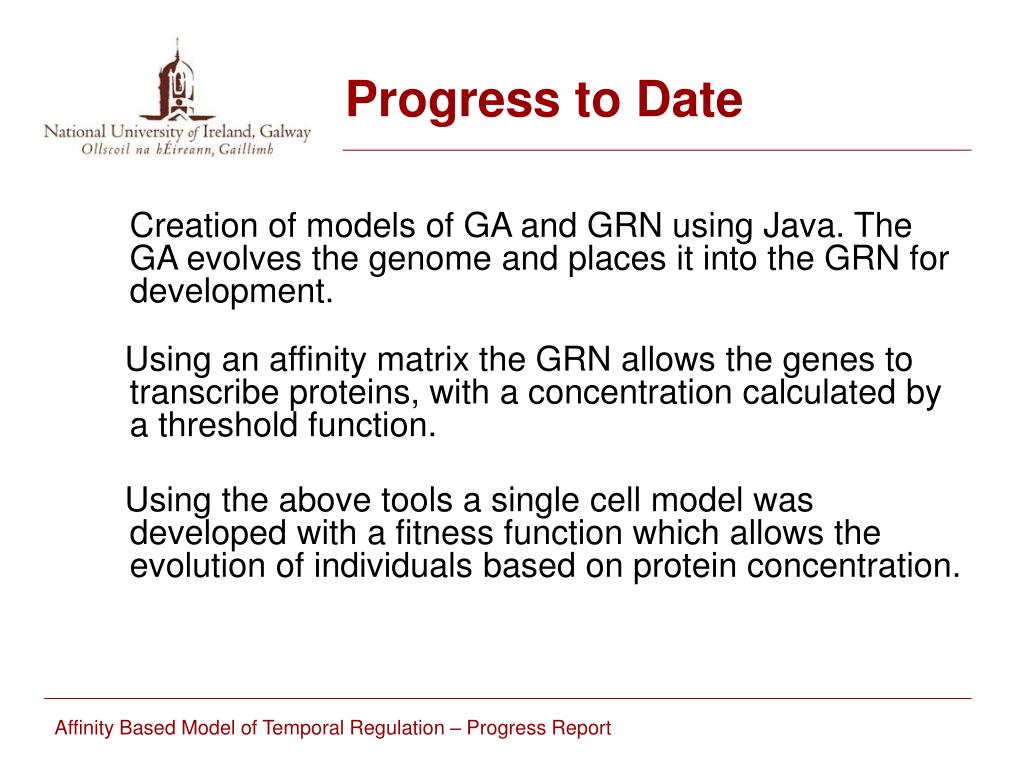 National University of Ireland, Galway
Ollscoil na hÉireann, Gaillimh

Progress to Date

Creation of models of GA and GRN using Java. The GA evolves the genome and places it into the GRN for development.

Using an affinity matrix the GRN allows the genes to transcribe proteins, with a concentration calculated by a threshold function.

Using the above tools a single cell model was developed with a fitness function which allows the evolution of individuals based on protein concentration.

Affinity Based Model of Temporal Regulation – Progress Report